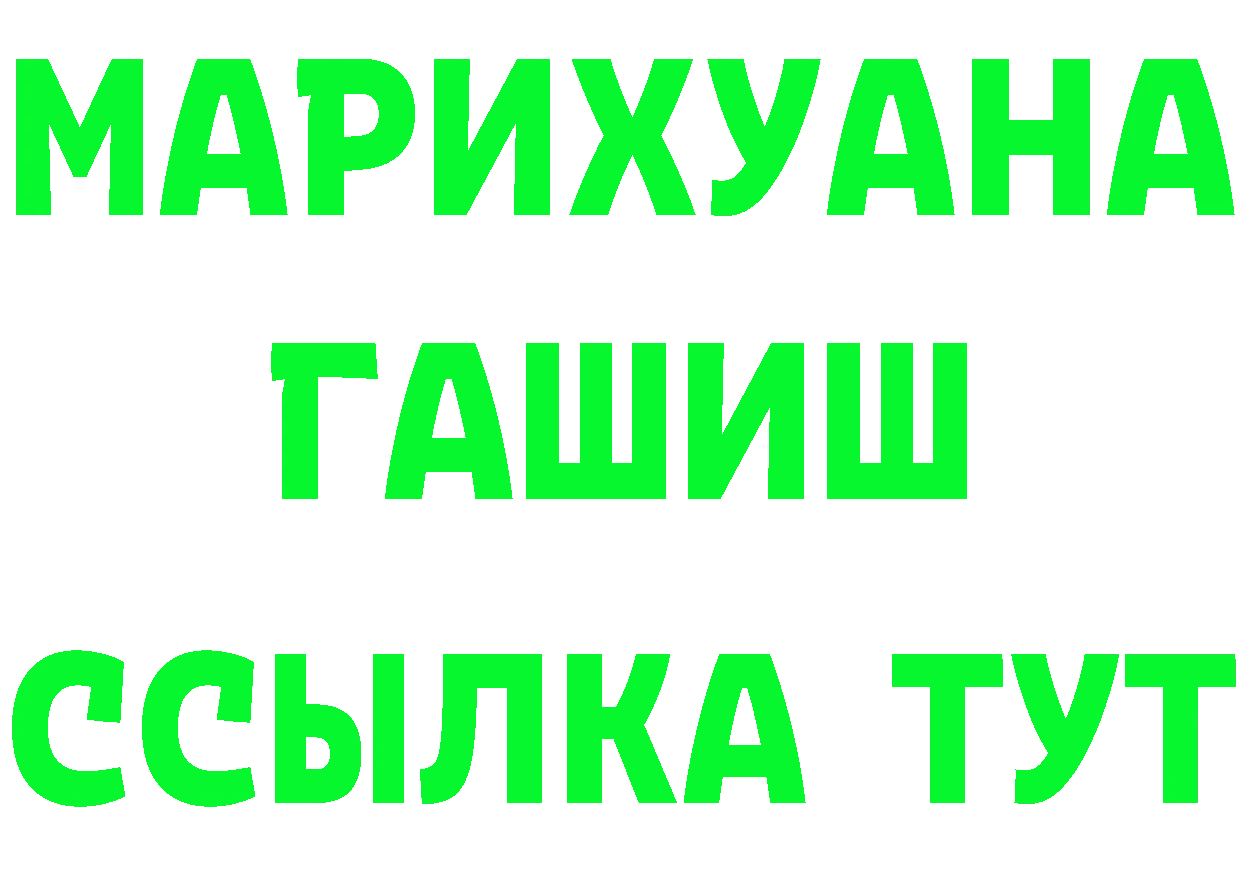 МАРИХУАНА
ГАШИШ
ССЫЛКА ТУТ